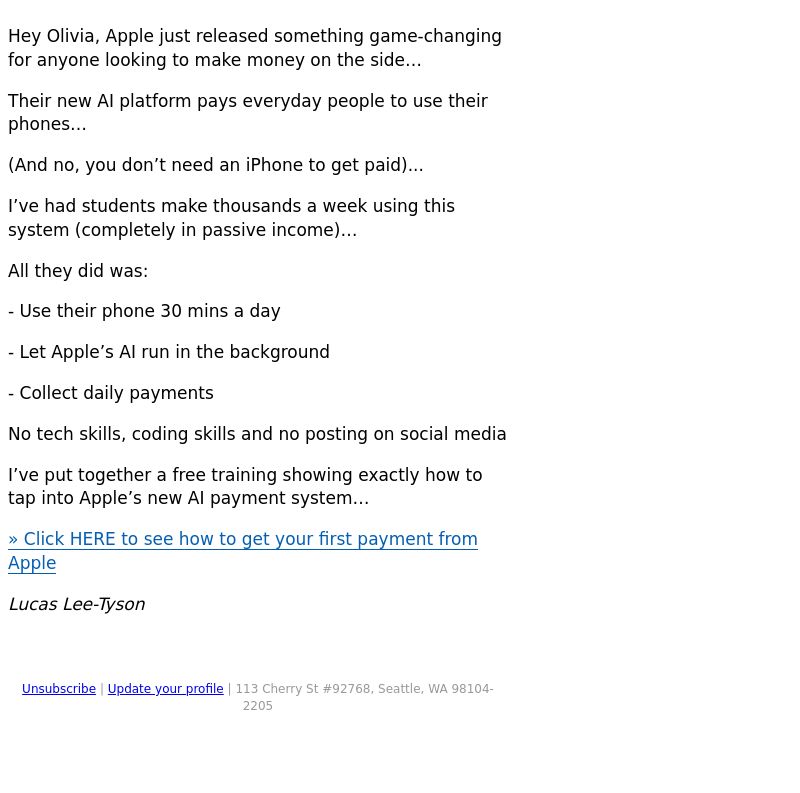 Hey Olivia, Apple just released something game-changing for anyone looking to make money on the side…

Their new AI platform pays everyday people to use their phones…

(And no, you don’t need an iPhone to get paid)…

I’ve had students make thousands a week using this system (completely in passive income)…

All they did was:

- Use their phone 30 mins a day

- Let Apple’s AI run in the background

- Collect daily payments

No tech skills, coding skills and no posting on social media

I’ve put together a free training showing exactly how to tap into Apple’s new AI payment system…

» Click HERE to see how to get your first payment from Apple

Lucas Lee-Tyson

Unsubscribe | Update your profile | 113 Cherry St #92768, Seattle, WA 98104-2205